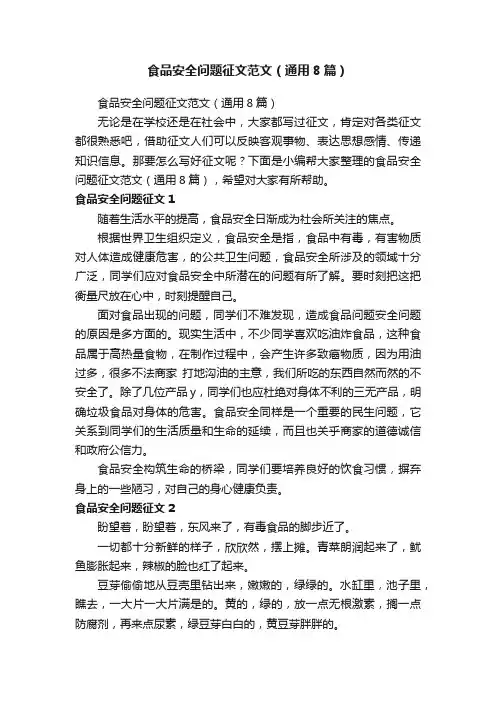 食品安全问题征文范文（通用8篇）

食品安全问题征文范文（通用8篇）

无论是在学校还是在社会中，大家都写过征文，肯定对各类征文都很熟悉吧，借助征文人们可以反映客观事物、表达思想感情、传递知识信息。那要怎么写好征文呢？下面是小编帮大家整理的食品安全问题征文范文（通用8篇），希望对大家有所帮助。

食品安全问题征文1

随着生活水平的提高，食品安全日渐成为社会所关注的焦点。

根据世界卫生组织定义，食品安全是指，食品中有毒，有害物质对人体造成健康危害，的公共卫生问题，食品安全所涉及的领域十分广泛，同学们应对食品安全中所潜在的问题有所了解。要时刻把这把衡量尺放在心中，时刻提醒自己。

面对食品出现的问题，同学们不难发现，造成食品问题安全问题的原因是多方面的。现实生活中，不少同学喜欢吃油炸食品，这种食品属于高热量食物，在制作过程中，会产生许多致癌物质，因为用油过多，很多不法商家 打地沟油的主意，我们所吃的东西自然而然的不安全了。除了几位产品y，同学们也应杜绝对身体不利的三无产品，明确垃圾食品对身体的危害。食品安全同样是一个重要的民生问题，它关系到同学们的生活质量和生命的延续，而且也关乎商家的道德诚信和政府公信力。

食品安全构筑生命的桥梁，同学们要培养良好的饮食习惯，摒弃身上的一些陋习，对自己的身心健康负责。

食品安全问题征文2

盼望着，盼望着，东风来了，有毒食品的脚步近了。

一切都十分新鲜的样子，欣欣然，摆上摊。青菜朗润起来了，鱿鱼膨胀起来，辣椒的脸也红了起来。

豆芽偷偷地从豆壳里钻出来，嫩嫩的，绿绿的。水缸里，池子里，瞧去，一大片一大片满是的。黄的，绿的，放一点无根激素，搁一点防腐剂，再来点尿素，绿豆芽白白的，黄豆芽胖胖的。